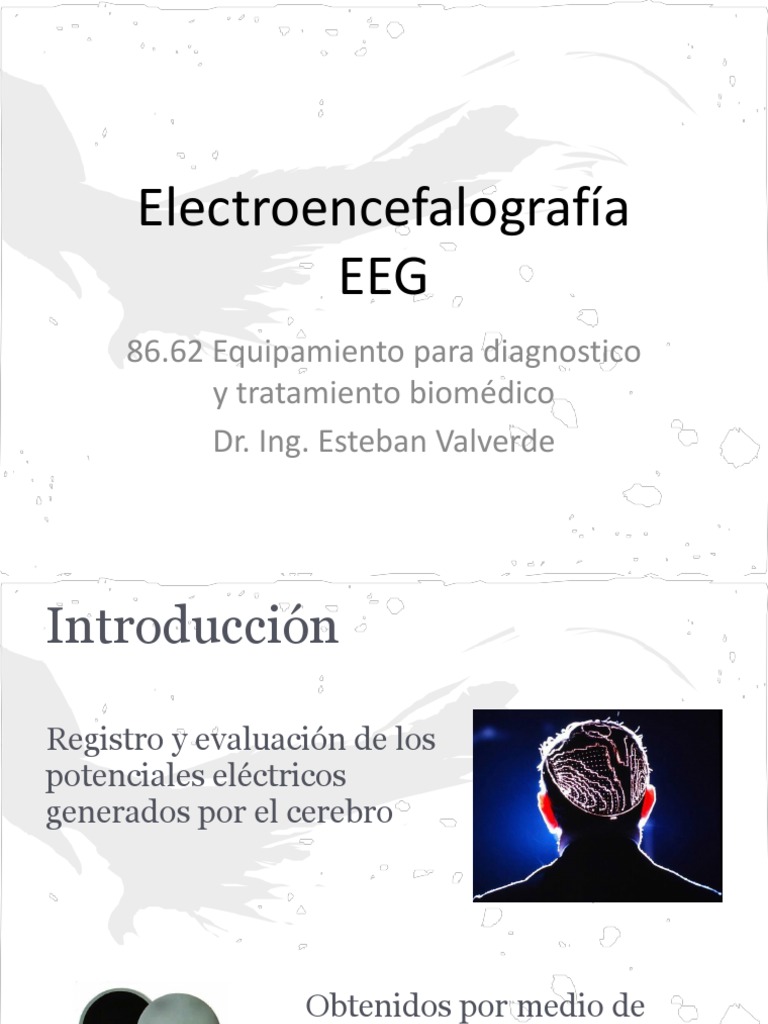 Electroencefalografía
EEG

86.62 Equipamiento para diagnostico y tratamiento biomédico

Dr. Ing. Esteban Valverde

Introducción

Registro y evaluación de los potenciales eléctricos generados por el cerebro

Obtenidos por medio de